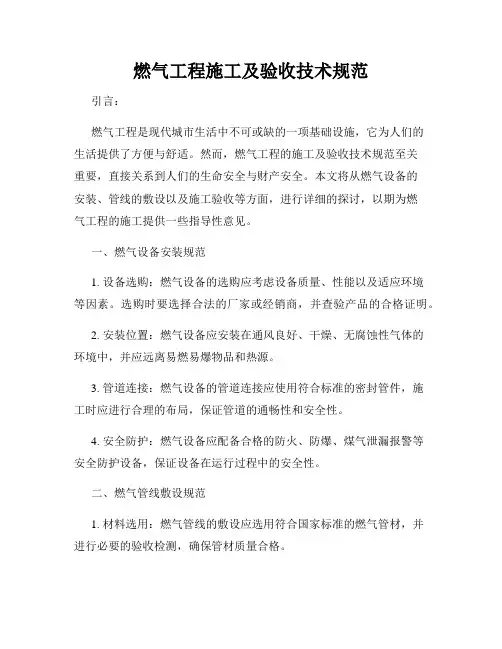 燃气工程施工及验收技术规范

引言：

燃气工程是现代城市生活中不可或缺的一项基础设施，它为人们的生活提供了方便与舒适。然而，燃气工程的施工及验收技术规范至关重要，直接关系到人们的生命安全与财产安全。本文将从燃气设备的安装、管线的敷设以及施工验收等方面，进行详细的探讨，以期为燃气工程的施工提供一些指导性意见。

一、燃气设备安装规范

1. 设备选购：燃气设备的选购应考虑设备质量、性能以及适应环境等因素。选购时要选择合法的厂家或经销商，并查验产品的合格证明。

2. 安装位置：燃气设备应安装在通风良好、干燥、无腐蚀性气体的环境中，并应远离易燃易爆物品和热源。

3. 管道连接：燃气设备的管道连接应使用符合标准的密封管件，施工时应进行合理的布局，保证管道的通畅性和安全性。

4. 安全防护：燃气设备应配备合格的防火、防爆、煤气泄漏报警等安全防护设备，保证设备在运行过程中的安全性。

二、燃气管线敷设规范

1. 材料选用：燃气管线的敷设应选用符合国家标准的燃气管材，并进行必要的验收检测，确保管材质量合格。